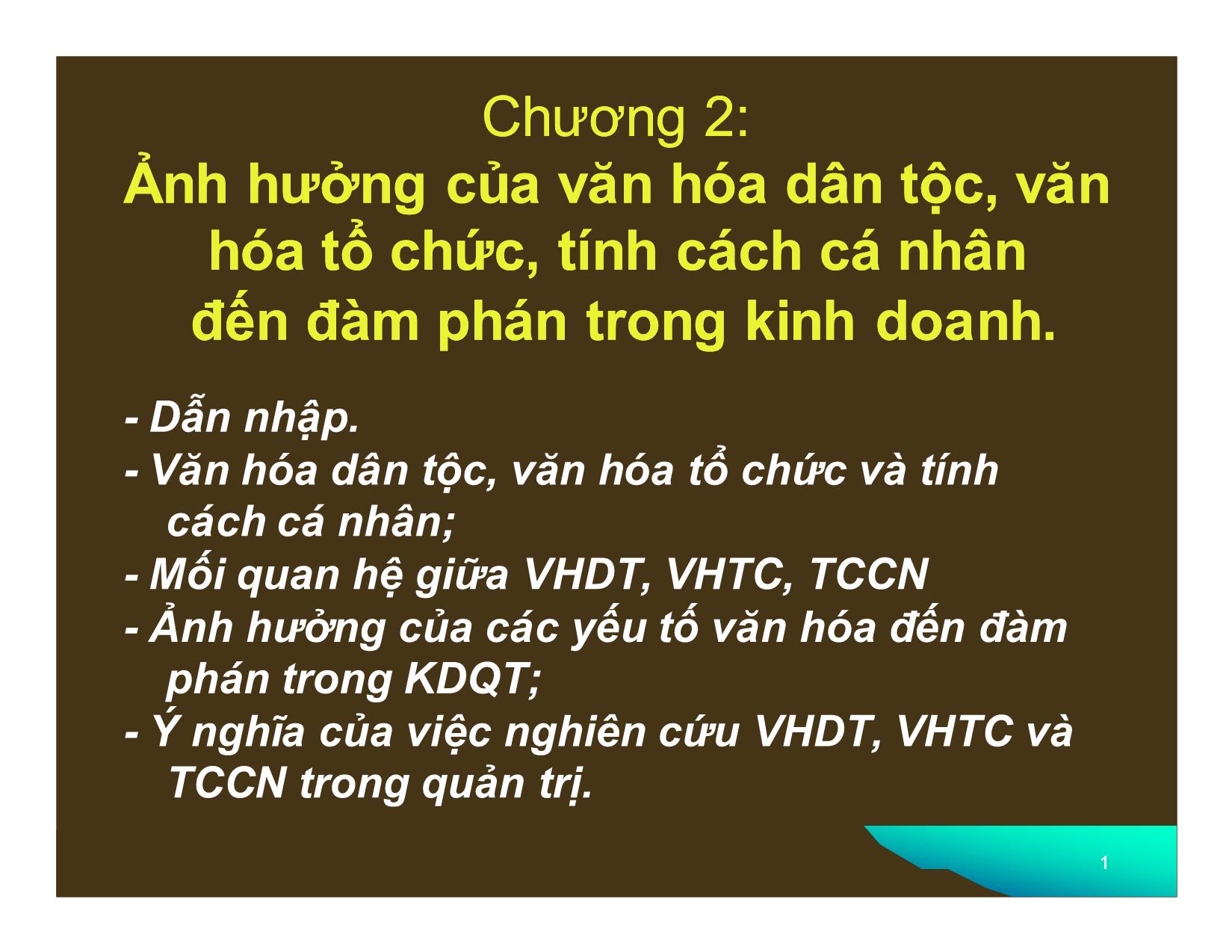 Chương 2:
Ảnh hưởng của văn hóa dân tộc, văn hóa tổ chức, tính cách cá nhân đến đàm phán trong kinh doanh.

- Dẫn nhập.
- Văn hóa dân tộc, văn hóa tổ chức và tính cách cá nhân;
- Mối quan hệ giữa VHDT, VHTC, TCCN
- Ảnh hưởng của các yếu tố văn hóa đến đàm phán trong KDQT;
- Ý nghĩa của việc nghiên cứu VHDT, VHTC và TCCN trong quản trị.

1